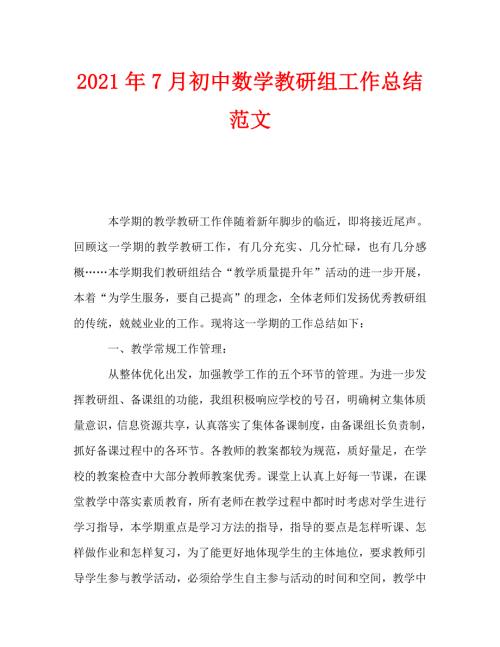 2021年7月初中数学教研组工作总结范文

本学期的教学教研工作伴随着新年脚步的临近，即将接近尾声。回顾这一学期的教学教研工作，有几分充实、几分忙碌，也有几分感概……本学期我们教研组结合“教学质量提升年”活动的进一步开展，本着“为学生服务，要自己提高”的理念，全体老师们发扬优秀教研组的传统，兢兢业业的工作。现将这一学期的工作总结如下：

一、教学常规工作管理：

从整体优化出发，加强教学工作的五个环节的管理。为进一步发挥教研组、备课组的功能，我组积极响应学校的号召，明确树立集体质量意识，信息资源共享，认真落实了集体备课制度，由备课组长负责制，抓好备课过程中的各环节。各教师的教案都较为规范，质好量足，在学校的教案检查中大部分教师教案优秀。课堂上认真上好每一节课，在课堂教学中落实素质教育，所有老师在教学过程中都时时考虑对学生进行学习指导，本学期重点是学习方法的指导，指导的要点是怎样听课、怎样做作业和怎样复习，为了能更好地体现学生的主体地位，要求教师引导学生参与教学活动，必须给学生自主参与活动的时间和空间，教学中